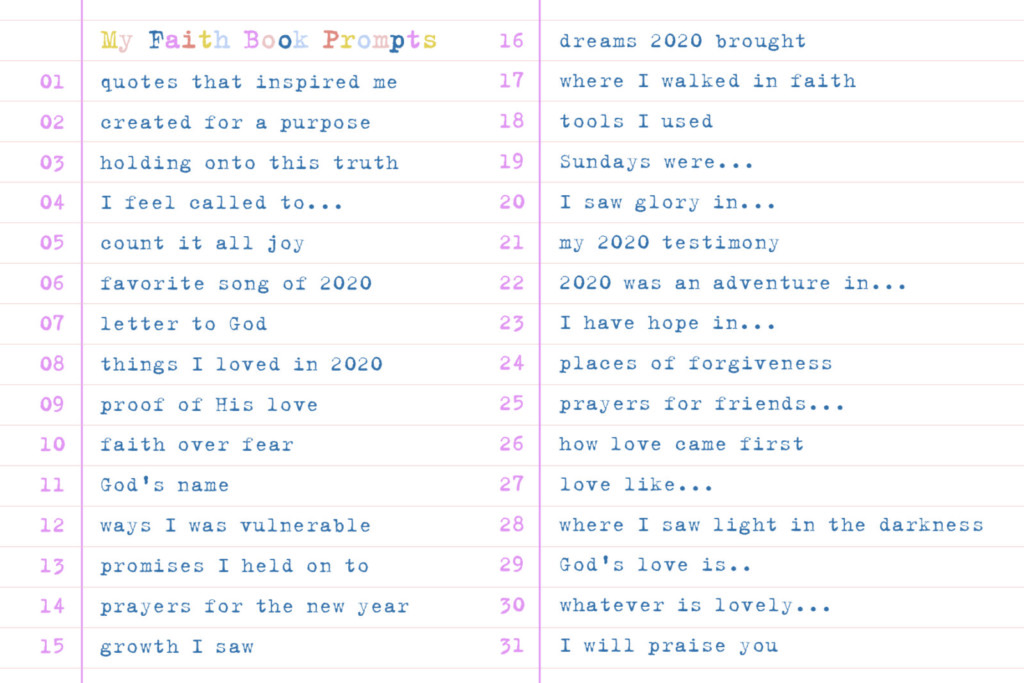 My Faith Book Prompts

01 quotes that inspired me
02 created for a purpose
03 holding onto this truth
04 I feel called to...
05 count it all joy
06 favorite song of 2020
07 letter to God
08 things I loved in 2020
09 proof of His love
10 faith over fear
11 God's name
12 ways I was vulnerable
13 promises I held on to
14 prayers for the new year
15 growth I saw

16 dreams 2020 brought
17 where I walked in faith
18 tools I used
19 Sundays were...
20 I saw glory in...
21 my 2020 testimony
22 2020 was an adventure in...
23 I have hope in...
24 places of forgiveness
25 prayers for friends...
26 how love came first
27 love like...
28 where I saw light in the darkness
29 God's love is..
30 whatever is lovely...
31 I will praise you